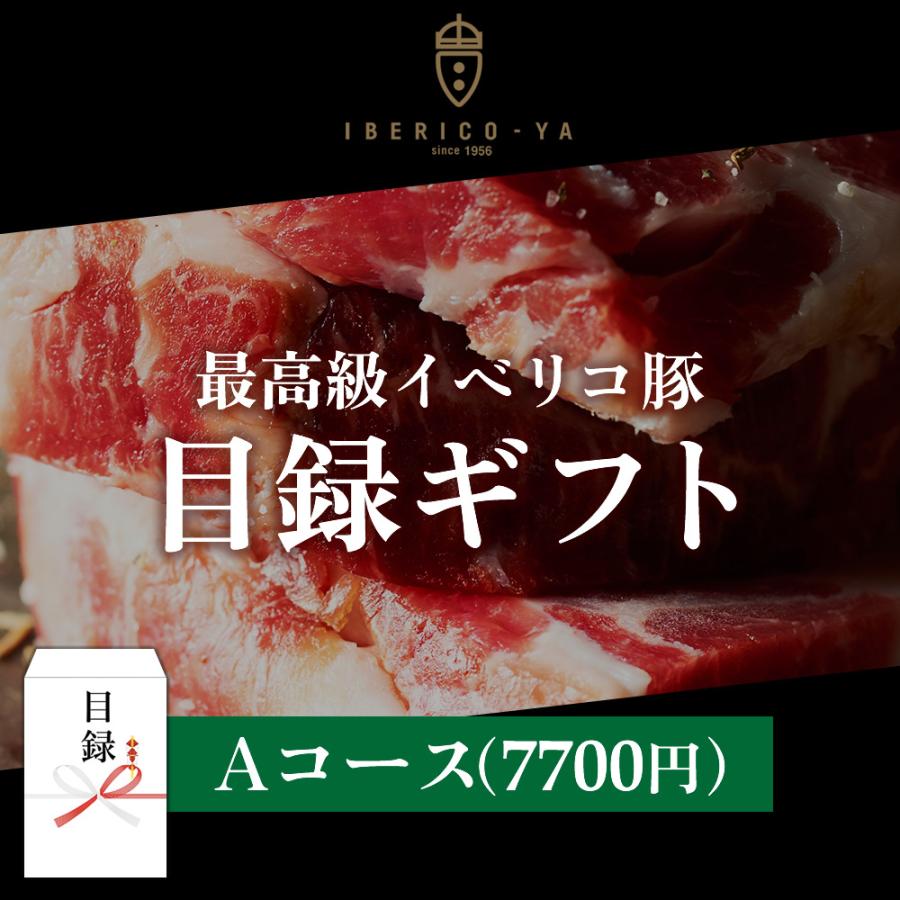 IBERICO-YA
since 1956

最高級イベリコ豚
目録ギフト

目録

Aコース(7700円)